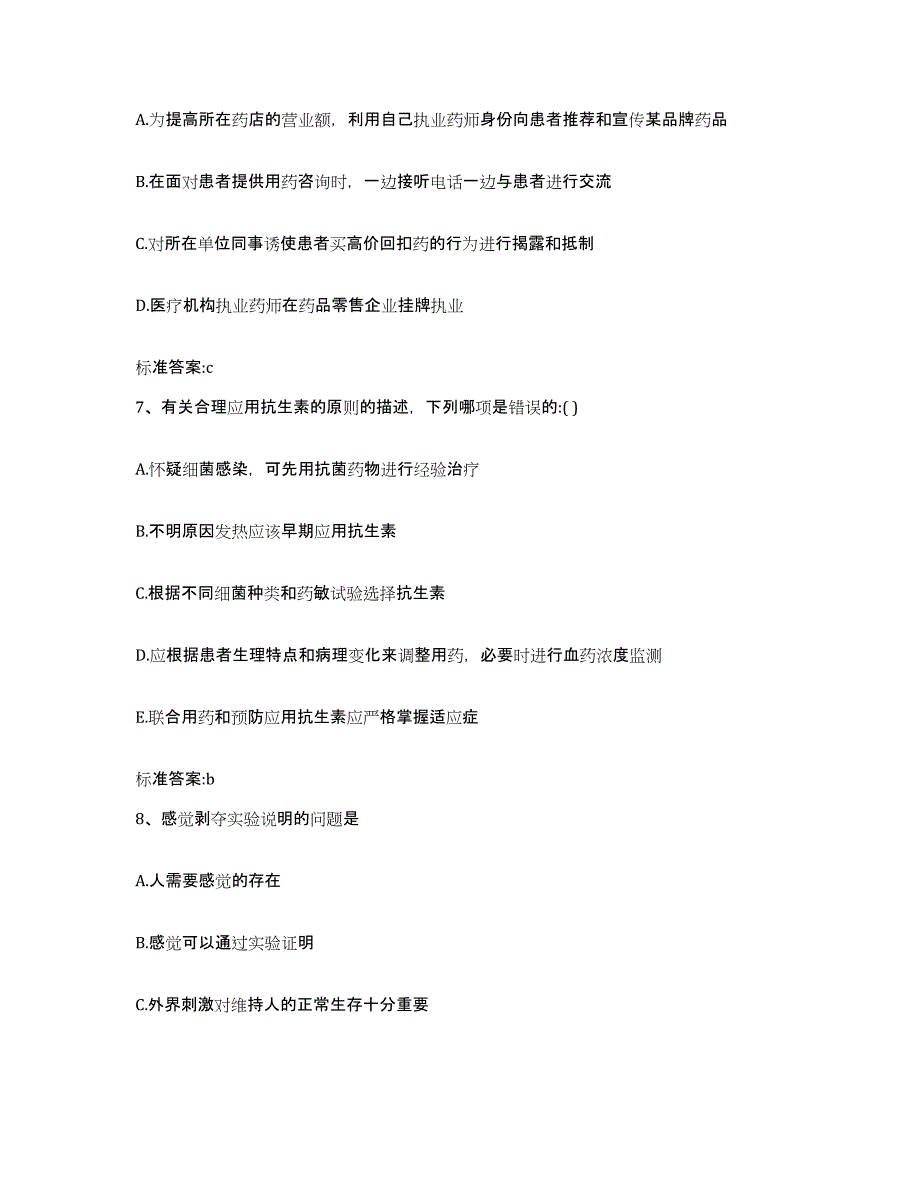 A.为提高所在药店的营业额，利用自己执业药师身份向患者推荐和宣传某品牌药品

B.在面对患者提供用药咨询时，一边接听电话一边与患者进行交流

C.对所在单位同事诱使患者买高价回扣药的行为进行揭露和抵制

D.医疗机构执业药师在药品零售企业挂牌执业

标准答案:c

7、有关合理应用抗生素的原则的描述，下列哪项是错误的:( )

A.怀疑细菌感染，可先用抗菌药物进行经验治疗

B.不明原因发热应该早期应用抗生素

C.根据不同细菌种类和药敏试验选择抗生素

D.应根据患者生理特点和病理变化来调整用药，必要时进行血药浓度监测

E.联合用药和预防应用抗生素应严格掌握适应症

标准答案:b

8、感觉剥夺实验说明的问题是

A.人需要感觉的存在

B.感觉可以通过实验证明

C.外界刺激对维持人的正常生存十分重要